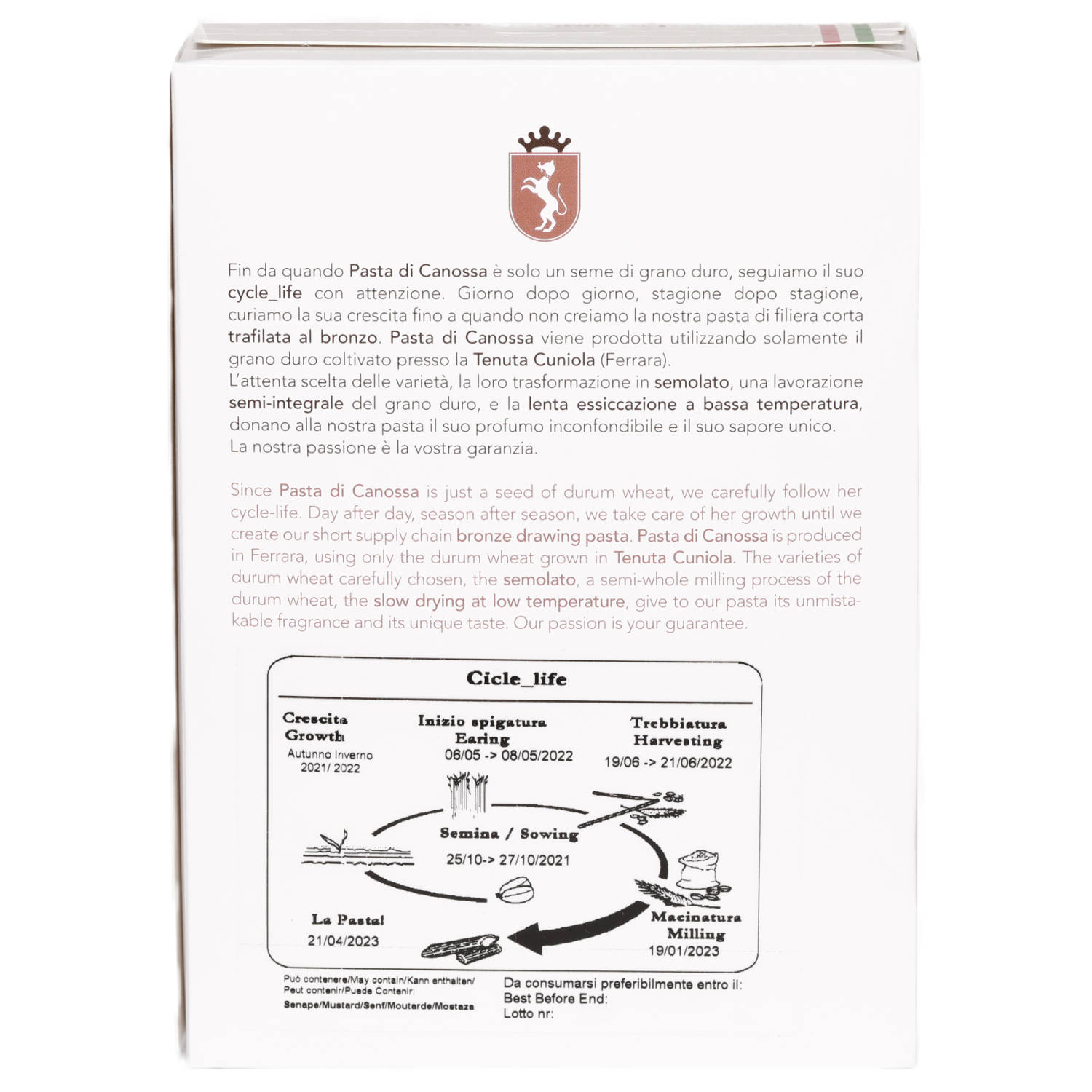 Fin da quando Pasta di Canossa è solo un seme di grano duro, seguiamo il suo cycle_life con attenzione. Giorno dopo giorno, stagione dopo stagione, curiamo la sua crescita fino a quando non creiamo la nostra pasta di filiera corta trafilata al bronzo. Pasta di Canossa viene prodotta utilizzando solamente il grano duro coltivato presso la Tenuta Cuniola (Ferrara).
L'attenta scelta delle varietà, la loro trasformazione in semolato, una lavorazione semi-integrale del grano duro, e la lenta essiccazione a bassa temperatura, donano alla nostra pasta il suo profumo inconfondibile e il suo sapore unico.
La nostra passione è la vostra garanzia.

Since Pasta di Canossa is just a seed of durum wheat, we carefully follow her cycle-life. Day after day, season after season, we take care of her growth until we create our short supply chain bronze drawing pasta. Pasta di Canossa is produced in Ferrara, using only the durum wheat grown in Tenuta Cuniola. The varieties of durum wheat carefully chosen, the semolato, a semi-whole milling process of the durum wheat, the slow drying at low temperature, give to our pasta its unmistakable fragrance and its unique taste. Our passion is your guarantee.

Cicle_life

Crescita
Growth
Autunno Inverno
2021/ 2022

Inizio spigatura
Earing
06/05 -> 08/05/2022

Trebbiatura
Harvesting
19/06 -> 21/06/2022

Semina / Sowing
25/10-> 27/10/2021

La Pasta!
21/04/2023

Macinatura
Milling
19/01/2023

Può contenere/May contain/Kann enthalten/
Peut contenir/Puede Contenir:
Senape/Mustard/Senf/Moutarde/Mostaza

Da consumarsi preferibilmente entro il:
Best Before End:
Lotto nr: